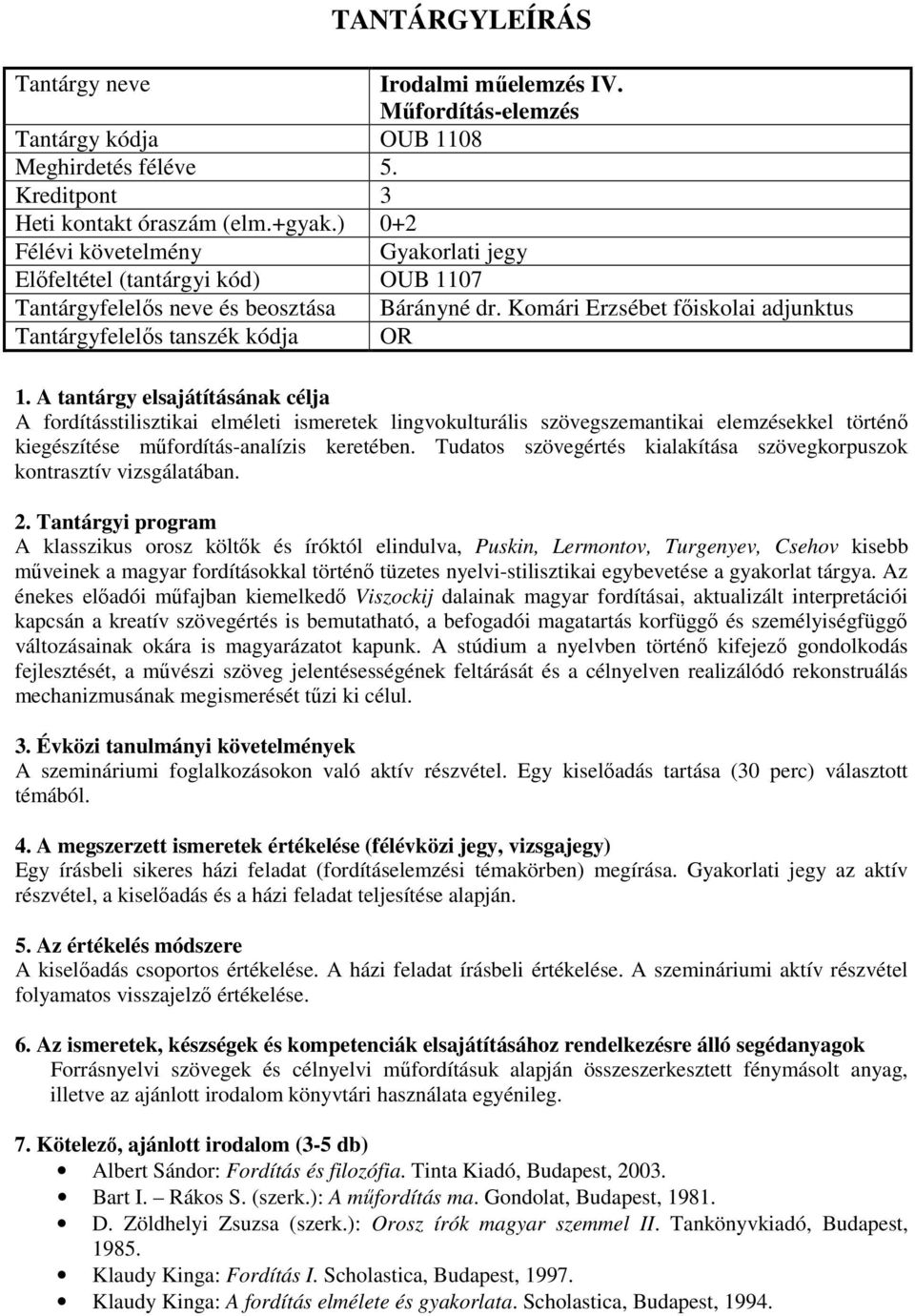 TANTÁRGYLEÍRÁS

| Tantárgy neve | Irodalmi műelemzés IV. Műfordítás-elemzés |
|---|---|
| Tantárgy kódja | OUB 1108 |
| Meghirdetés féléve | 5. |
| Kreditpont | 3 |
| Heti kontakt óraszám (elm.+gyak.) | 0+2 |
| Félévi követelmény | Gyakorlati jegy |
| Előfeltétel (tantárgyi kód) | OUB 1107 |
| Tantárgyfelelős neve és beosztása | Bárányné dr. Komári Erzsébet főiskolai adjunktus |
| Tantárgyfelelős tanszék kódja | OR |

1. A tantárgy elsajátításának célja
A fordításstilisztikai elméleti ismeretek lingvokulturális szövegszemantikai elemzésekkel történő kiegészítése műfordítás-analízis keretében. Tudatos szövegértés kialakítása szövegkorpuszok kontrasztív vizsgálatában.

2. Tantárgyi program
A klasszikus orosz költők és íróktól elindulva, Puskin, Lermontov, Turgenyev, Csehov kisebb műveinek a magyar fordításokkal történő tüzetes nyelvi-stilisztikai egybevetése a gyakorlat tárgya. Az énekes előadói műfajban kiemelkedő Viszockij dalainak magyar fordításai, aktualizált interpretációi kapcsán a kreatív szövegértés is bemutatható, a befogadói magatartás korfüggő és személyiségfüggő változásainak okára is magyarázatot kapunk. A stúdium a nyelvben történő kifejező gondolkodás fejlesztését, a művészi szöveg jelentésességének feltárását és a célnyelven realizálódó rekonstruálás mechanizmusának megismerését tűzi ki célul.

3. Évközi tanulmányi követelmények
A szemináriumi foglalkozásokon való aktív részvétel. Egy kiselőadás tartása (30 perc) választott témából.

4. A megszerzett ismeretek értékelése (félévközi jegy, vizsgajegy)
Egy írásbeli sikeres házi feladat (fordításelemzési témakörben) megírása. Gyakorlati jegy az aktív részvétel, a kiselőadás és a házi feladat teljesítése alapján.

5. Az értékelés módszere
A kiselőadás csoportos értékelése. A házi feladat írásbeli értékelése. A szemináriumi aktív részvétel folyamatos visszajelző értékelése.

6. Az ismeretek, készségek és kompetenciák elsajátításához rendelkezésre álló segédanyagok
Forrásnyelvi szövegek és célnyelvi műfordításuk alapján összeszerkesztett fénymásolt anyag, illetve az ajánlott irodalom könyvtári használata egyénileg.

7. Kötelező, ajánlott irodalom (3-5 db)
• Albert Sándor: Fordítás és filozófia. Tinta Kiadó, Budapest, 2003.
• Bart I. – Rákos S. (szerk.): A műfordítás ma. Gondolat, Budapest, 1981.
• D. Zöldhelyi Zsuzsa (szerk.): Orosz írók magyar szemmel II. Tankönyvkiadó, Budapest, 1985.
• Klaudy Kinga: Fordítás I. Scholastica, Budapest, 1997.
• Klaudy Kinga: A fordítás elmélete és gyakorlata. Scholastica, Budapest, 1994.